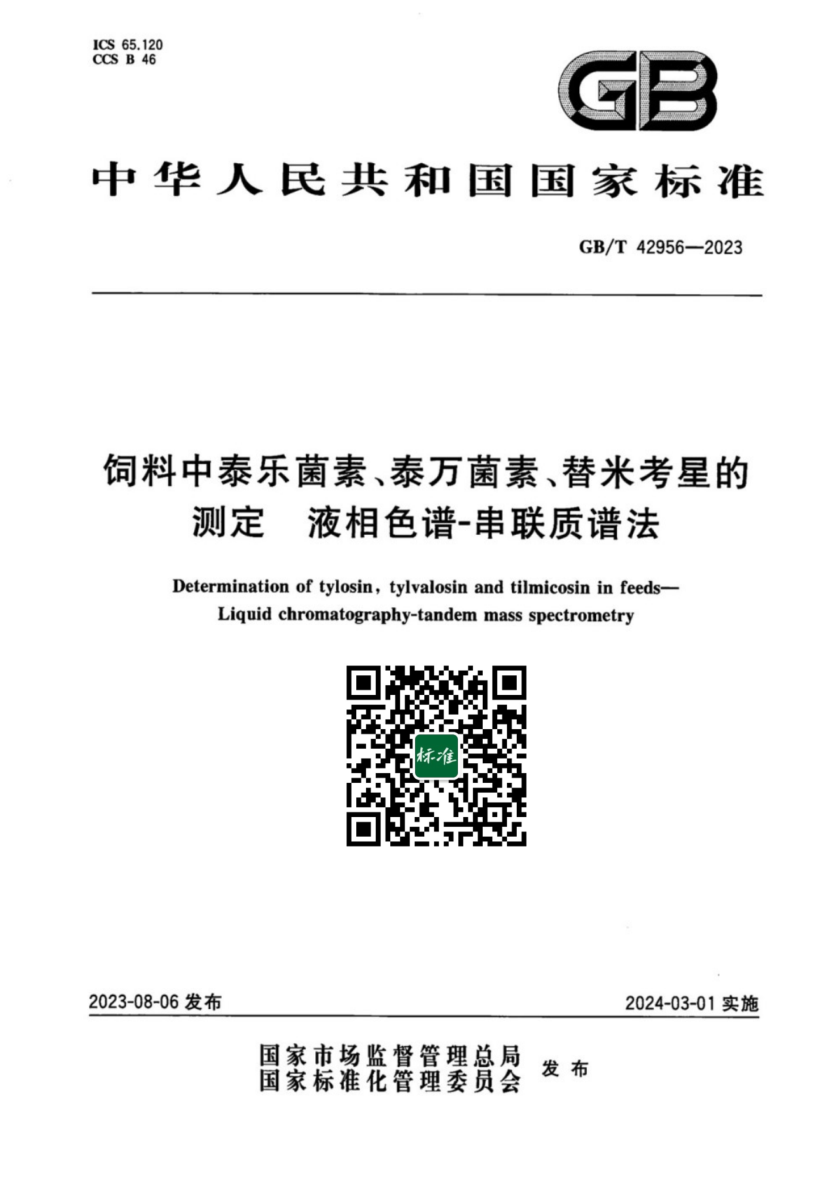 ICS 65.120
CCS B 46

GB

中华人民共和国国家标准

GB/T 42956—2023

饲料中泰乐菌素、泰万菌素、替米考星的测定 液相色谱-串联质谱法

Determination of tylosin, tylvalosin and tilmicosin in feeds—Liquid chromatography-tandem mass spectrometry

标准

2023-08-06 发布

2024-03-01 实施

国家市场监督管理总局
国家标准化管理委员会 发布